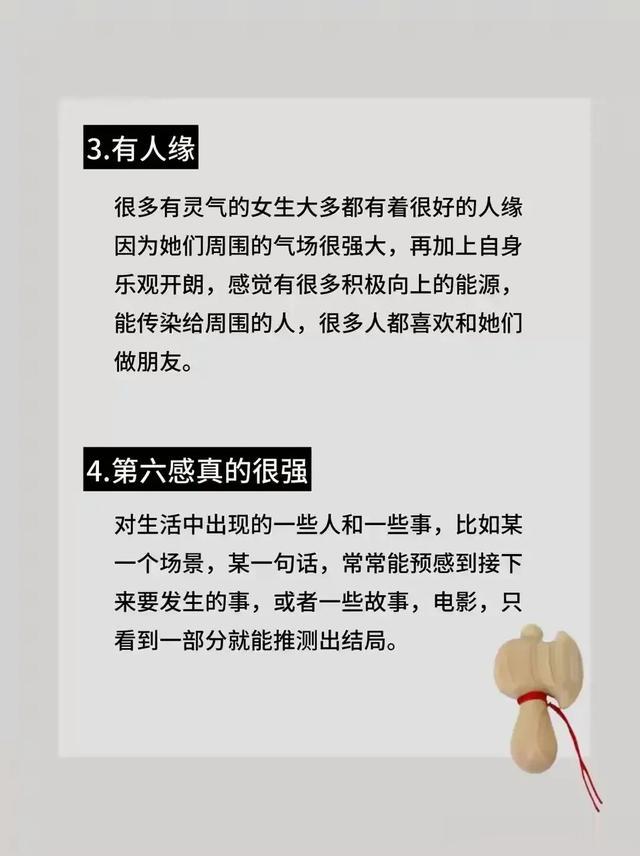 3.有人缘

很多有灵气的女生大多都有着很好的人缘因为她们周围的气场很强大，再加上自身乐观开朗，感觉有很多积极向上的能源，能传染给周围的人，很多人都喜欢和她们做朋友。

4.第六感真的很强

对生活中出现的一些人和一些事，比如某一个场景，某一句话，常常能预感到接下来要发生的事，或者一些故事，电影，只看到一部分就能推测出结局。